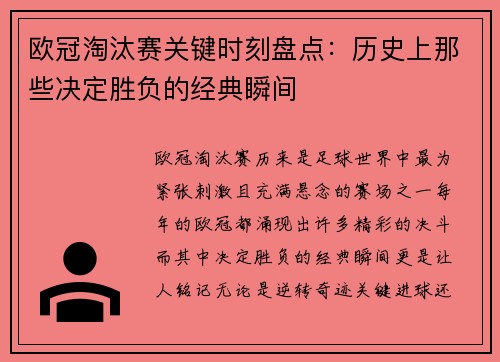 欧冠淘汰赛关键时刻盘点：历史上那些决定胜负的经典瞬间

欧冠淘汰赛历来是足球世界中最为紧张刺激且充满悬念的赛场之一每年的欧冠都涌现出许多精彩的决斗而其中决定胜负的经典瞬间更是让人铭记无论是逆转奇迹关键进球还